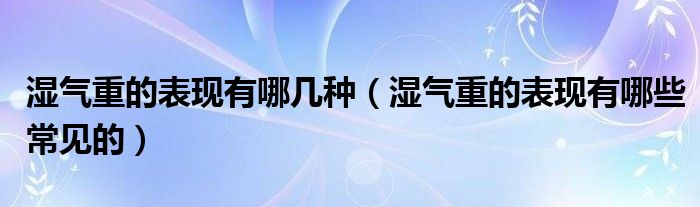 湿气重的表现有哪几种（湿气重的表现有哪些常见的）